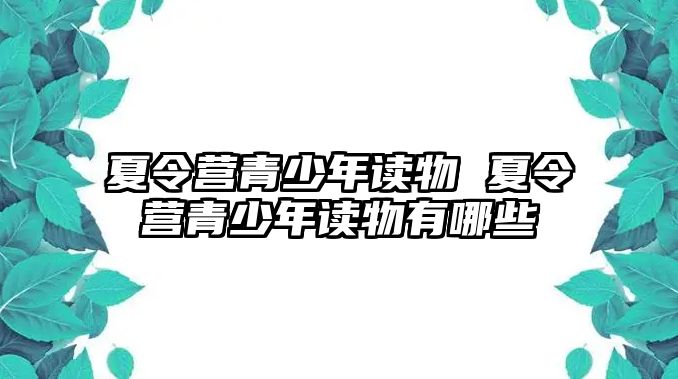 夏令营青少年读物 夏令营青少年读物有哪些